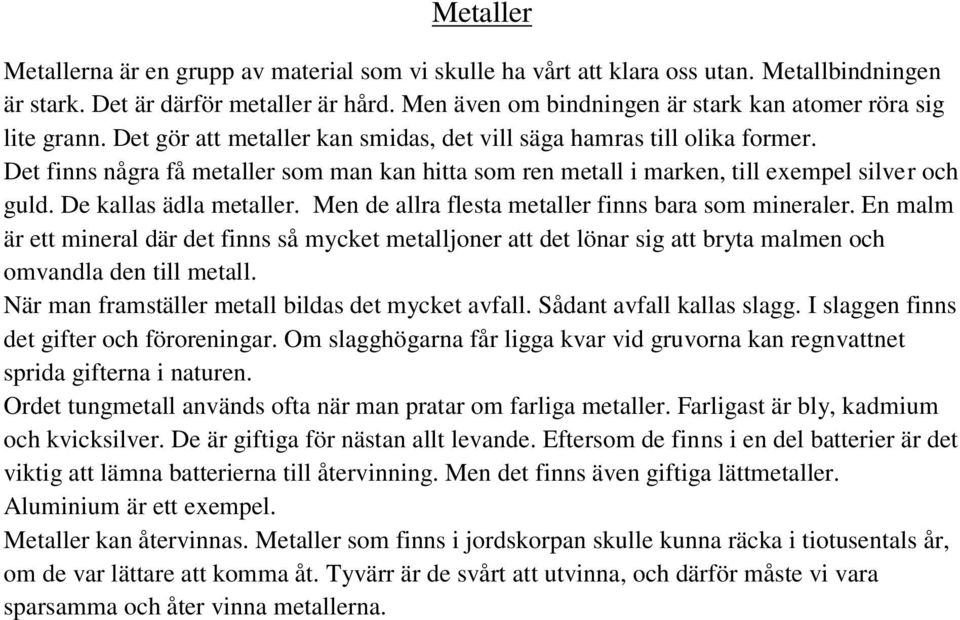 Metaller

Metallerna är en grupp av material som vi skulle ha vårt att klara oss utan. Metallbindningen är stark. Det är därför metaller är hård. Men även om bindningen är stark kan atomer röra sig lite grann. Det gör att metaller kan smidas, det vill säga hamras till olika former.
Det finns några få metaller som man kan hitta som ren metall i marken, till exempel silver och guld. De kallas ädla metaller. Men de allra flesta metaller finns bara som mineraler. En malm är ett mineral där det finns så mycket metalljoner att det lönar sig att bryta malmen och omvandla den till metall.
När man framställer metall bildas det mycket avfall. Sådant avfall kallas slagg. I slaggen finns det gifter och föroreningar. Om slagghögarna får ligga kvar vid gruvorna kan regnvattnet sprida gifterna i naturen.
Ordet tungmetall används ofta när man pratar om farliga metaller. Farligast är bly, kadmium och kvicksilver. De är giftiga för nästan allt levande. Eftersom de finns i en del batterier är det viktig att lämna batterierna till återvinning. Men det finns även giftiga lättmetaller. Aluminium är ett exempel.
Metaller kan återvinnas. Metaller som finns i jordskorpan skulle kunna räcka i tiotusentals år, om de var lättare att komma åt. Tyvärr är de svårt att utvinna, och därför måste vi vara sparsamma och åter vinna metallerna.